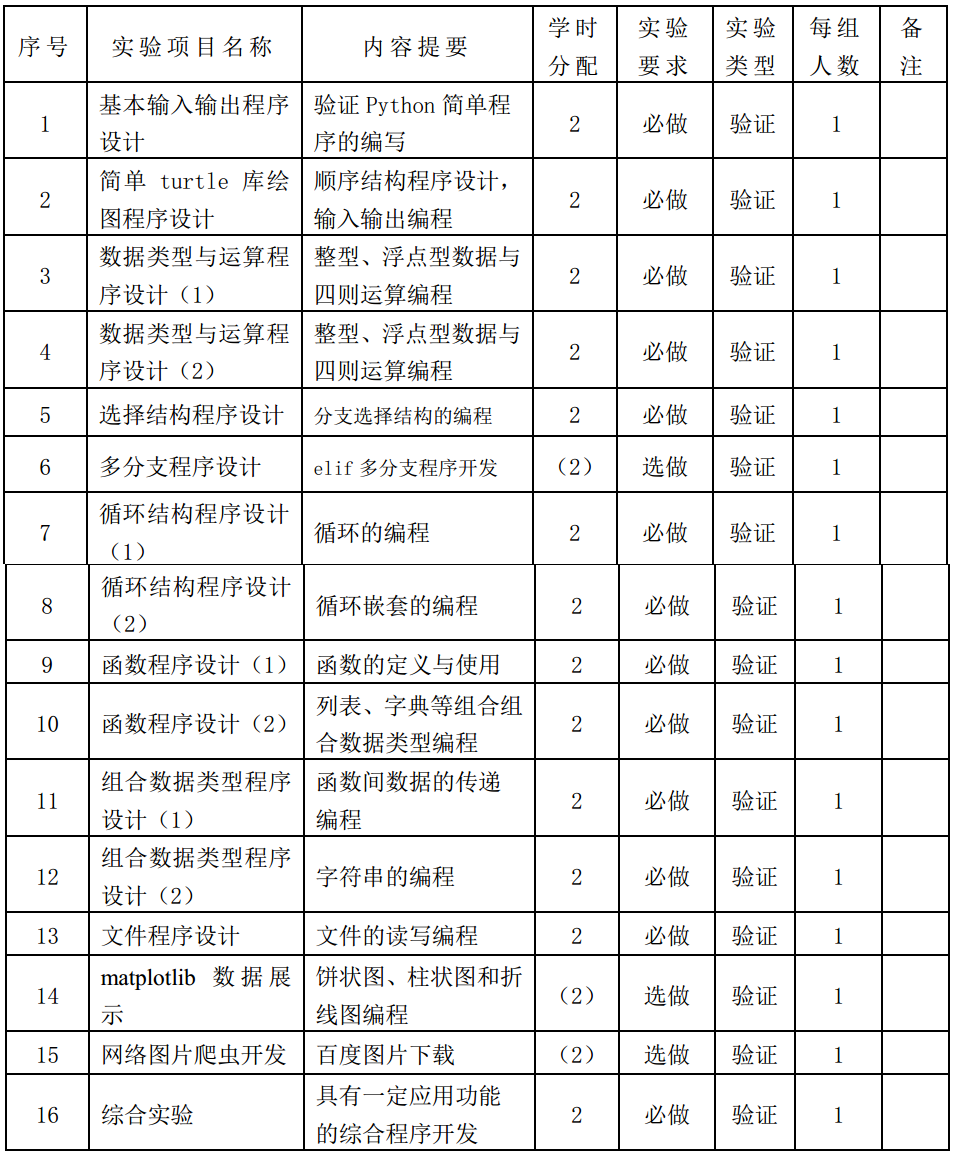 | 序号 | 实验项目名称 | 内容提要 | 学时分配 | 实验要求 | 实验类型 | 每组人数 | 备注 |
|---|---|---|---|---|---|---|---|
| 1 | 基本输入输出程序设计 | 验证 Python 简单程序的编写 | 2 | 必做 | 验证 | 1 | |
| 2 | 简单 turtle 库绘图程序设计 | 顺序结构程序设计，输入输出编程 | 2 | 必做 | 验证 | 1 | |
| 3 | 数据类型与运算程序设计（1） | 整型、浮点型数据与四则运算编程 | 2 | 必做 | 验证 | 1 | |
| 4 | 数据类型与运算程序设计（2） | 整型、浮点型数据与四则运算编程 | 2 | 必做 | 验证 | 1 | |
| 5 | 选择结构程序设计 | 分支选择结构的编程 | 2 | 必做 | 验证 | 1 | |
| 6 | 多分支程序设计 | elif 多分支程序开发 | （2） | 选做 | 验证 | 1 | |
| 7 | 循环结构程序设计（1） | 循环的编程 | 2 | 必做 | 验证 | 1 | |
| 8 | 循环结构程序设计（2） | 循环嵌套的编程 | 2 | 必做 | 验证 | 1 | |
| 9 | 函数程序设计（1） | 函数的定义与使用 | 2 | 必做 | 验证 | 1 | |
| 10 | 函数程序设计（2） | 列表、字典等组合组合数据类型编程 | 2 | 必做 | 验证 | 1 | |
| 11 | 组合数据类型程序设计（1） | 函数间数据的传递编程 | 2 | 必做 | 验证 | 1 | |
| 12 | 组合数据类型程序设计（2） | 字符串的编程 | 2 | 必做 | 验证 | 1 | |
| 13 | 文件程序设计 | 文件的读写编程 | 2 | 必做 | 验证 | 1 | |
| 14 | matplotlib 数据展示 | 饼状图、柱状图和折线图编程 | （2） | 选做 | 验证 | 1 | |
| 15 | 网络图片爬虫开发 | 百度图片下载 | （2） | 选做 | 验证 | 1 | |
| 16 | 综合实验 | 具有一定应用功能的综合程序开发 | 2 | 必做 | 验证 | 1 | |